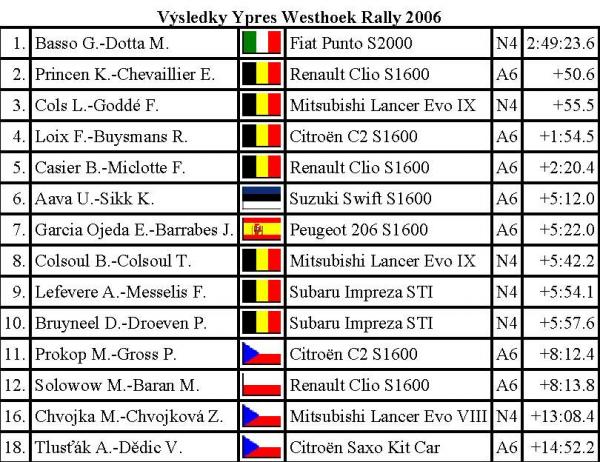 Výsledky Ypres Westhoek Rally 2006

| | | | | | |
|---|---|---|---|---|---|
| 1. | Basso G.-Dotta M. | | Fiat Punto S2000 | N4 | 2:49:23.6 |
| 2. | Princen K.-Chevaillier E. | | Renault Clio S1600 | A6 | +50.6 |
| 3. | Cols L.-Goddé F. | | Mitsubishi Lancer Evo IX | N4 | +55.5 |
| 4. | Loix F.-Buysmans R. | | Citroën C2 S1600 | A6 | +1:54.5 |
| 5. | Casier B.-Miclotte F. | | Renault Clio S1600 | A6 | +2:20.4 |
| 6. | Aava U.-Sikk K. | | Suzuki Swift S1600 | A6 | +5:12.0 |
| 7. | Garcia Ojeda E.-Barrabes J. | | Peugeot 206 S1600 | A6 | +5:22.0 |
| 8. | Colsoul B.-Colsoul T. | | Mitsubishi Lancer Evo IX | N4 | +5:42.2 |
| 9. | Lefevere A.-Messelis F. | | Subaru Impreza STI | N4 | +5:54.1 |
| 10. | Bruyneel D.-Droeven P. | | Subaru Impreza STI | N4 | +5:57.6 |
| 11. | Prokop M.-Gross P. | | Citroën C2 S1600 | A6 | +8:12.4 |
| 12. | Solowow M.-Baran M. | | Renault Clio S1600 | A6 | +8:13.8 |
| 16. | Chvojka M.-Chvojková Z. | | Mitsubishi Lancer Evo VIII | N4 | +13:08.4 |
| 18. | Tlusťák A.-Dědic V. | | Citroën Saxo Kit Car | A6 | +14:52.2 |